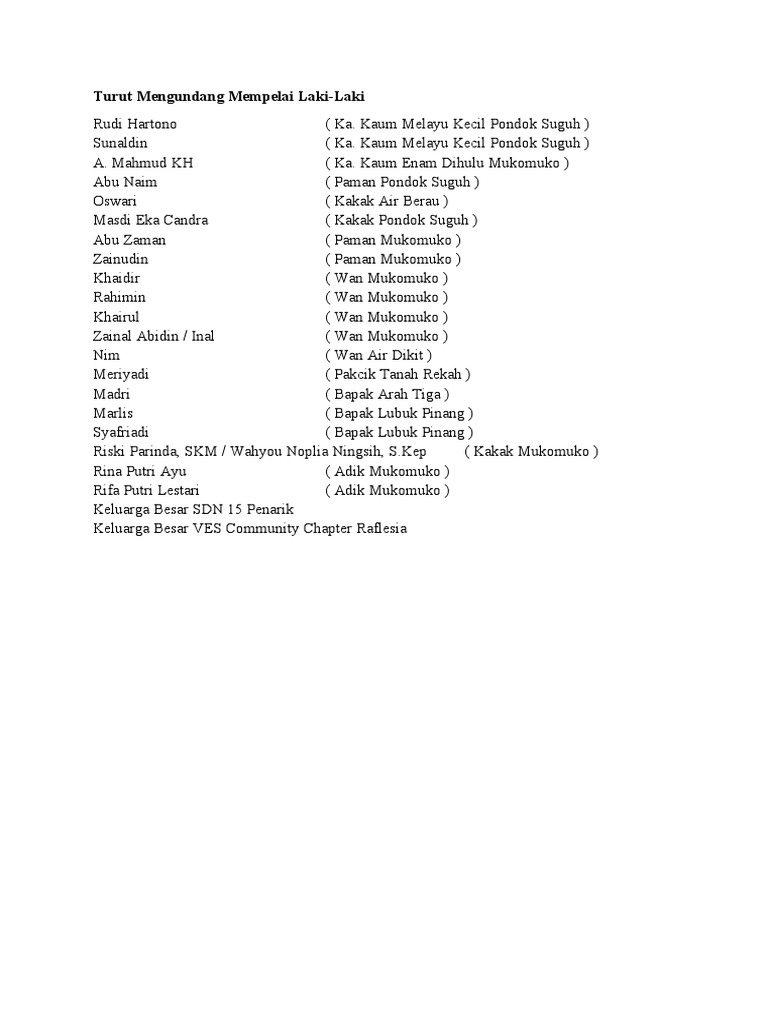 Turut Mengundang Mempelai Laki-Laki

Rudi Hartono ( Ka. Kaum Melayu Kecil Pondok Suguh )
Sunaldin ( Ka. Kaum Melayu Kecil Pondok Suguh )
A. Mahmud KH ( Ka. Kaum Enam Dihulu Mukomuko )
Abu Naim ( Paman Pondok Suguh )
Oswari ( Kakak Air Berau )
Masdi Eka Candra ( Kakak Pondok Suguh )
Abu Zaman ( Paman Mukomuko )
Zainudin ( Paman Mukomuko )
Khaidir ( Wan Mukomuko )
Rahimin ( Wan Mukomuko )
Khairul ( Wan Mukomuko )
Zainal Abidin / Inal ( Wan Mukomuko )
Nim ( Wan Air Dikit )
Meriyadi ( Pakcik Tanah Rekah )
Madri ( Bapak Arah Tiga )
Marlis ( Bapak Lubuk Pinang )
Syafriadi ( Bapak Lubuk Pinang )
Riski Parinda, SKM / Wahyou Noplia Ningsih, S.Kep ( Kakak Mukomuko )
Rina Putri Ayu ( Adik Mukomuko )
Rifa Putri Lestari ( Adik Mukomuko )
Keluarga Besar SDN 15 Penarik
Keluarga Besar VES Community Chapter Raflesia